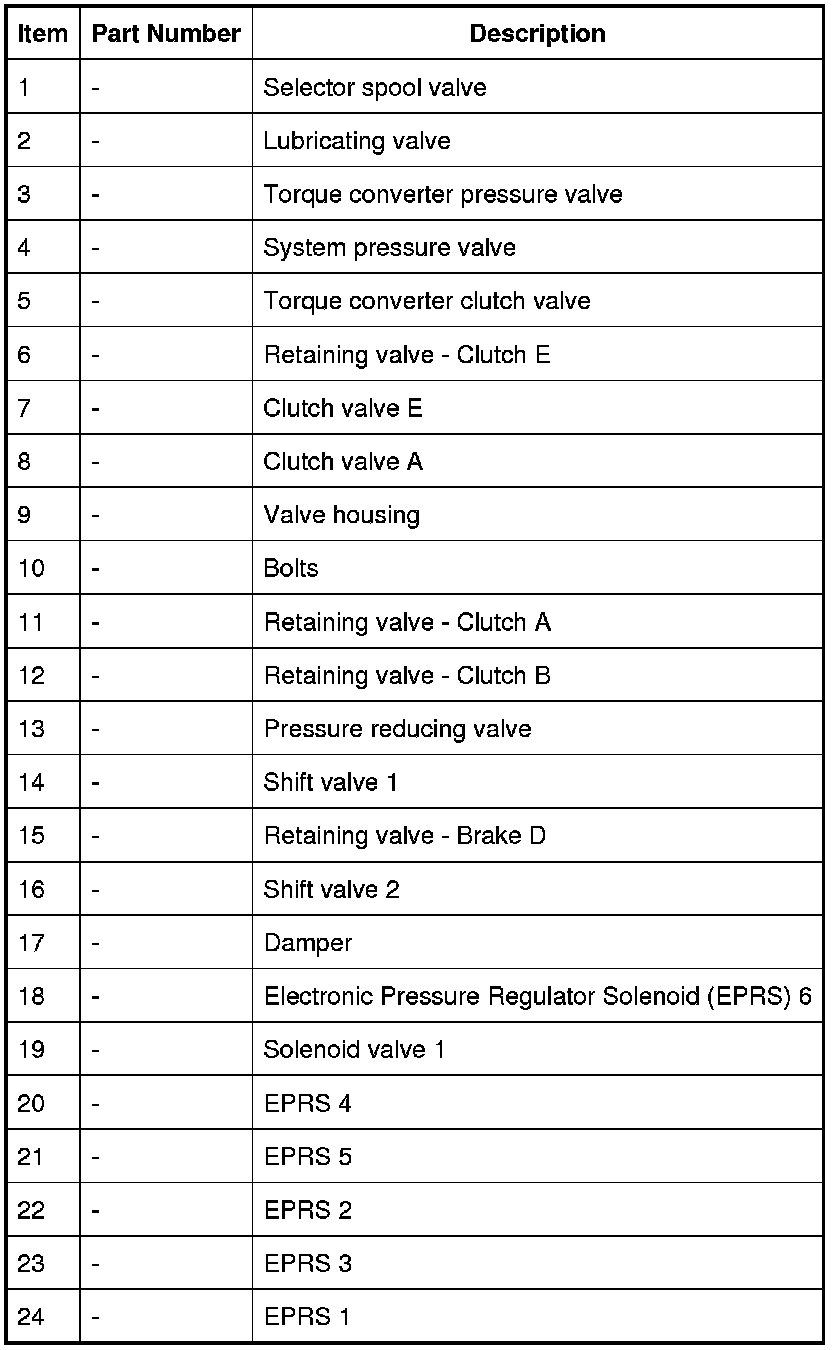 | Item | Part Number | Description |
|---|---|---|
| 1 | - | Selector spool valve |
| 2 | - | Lubricating valve |
| 3 | - | Torque converter pressure valve |
| 4 | - | System pressure valve |
| 5 | - | Torque converter clutch valve |
| 6 | - | Retaining valve - Clutch E |
| 7 | - | Clutch valve E |
| 8 | - | Clutch valve A |
| 9 | - | Valve housing |
| 10 | - | Bolts |
| 11 | - | Retaining valve - Clutch A |
| 12 | - | Retaining valve - Clutch B |
| 13 | - | Pressure reducing valve |
| 14 | - | Shift valve 1 |
| 15 | - | Retaining valve - Brake D |
| 16 | - | Shift valve 2 |
| 17 | - | Damper |
| 18 | - | Electronic Pressure Regulator Solenoid (EPRS) 6 |
| 19 | - | Solenoid valve 1 |
| 20 | - | EPRS 4 |
| 21 | - | EPRS 5 |
| 22 | - | EPRS 2 |
| 23 | - | EPRS 3 |
| 24 | - | EPRS 1 |